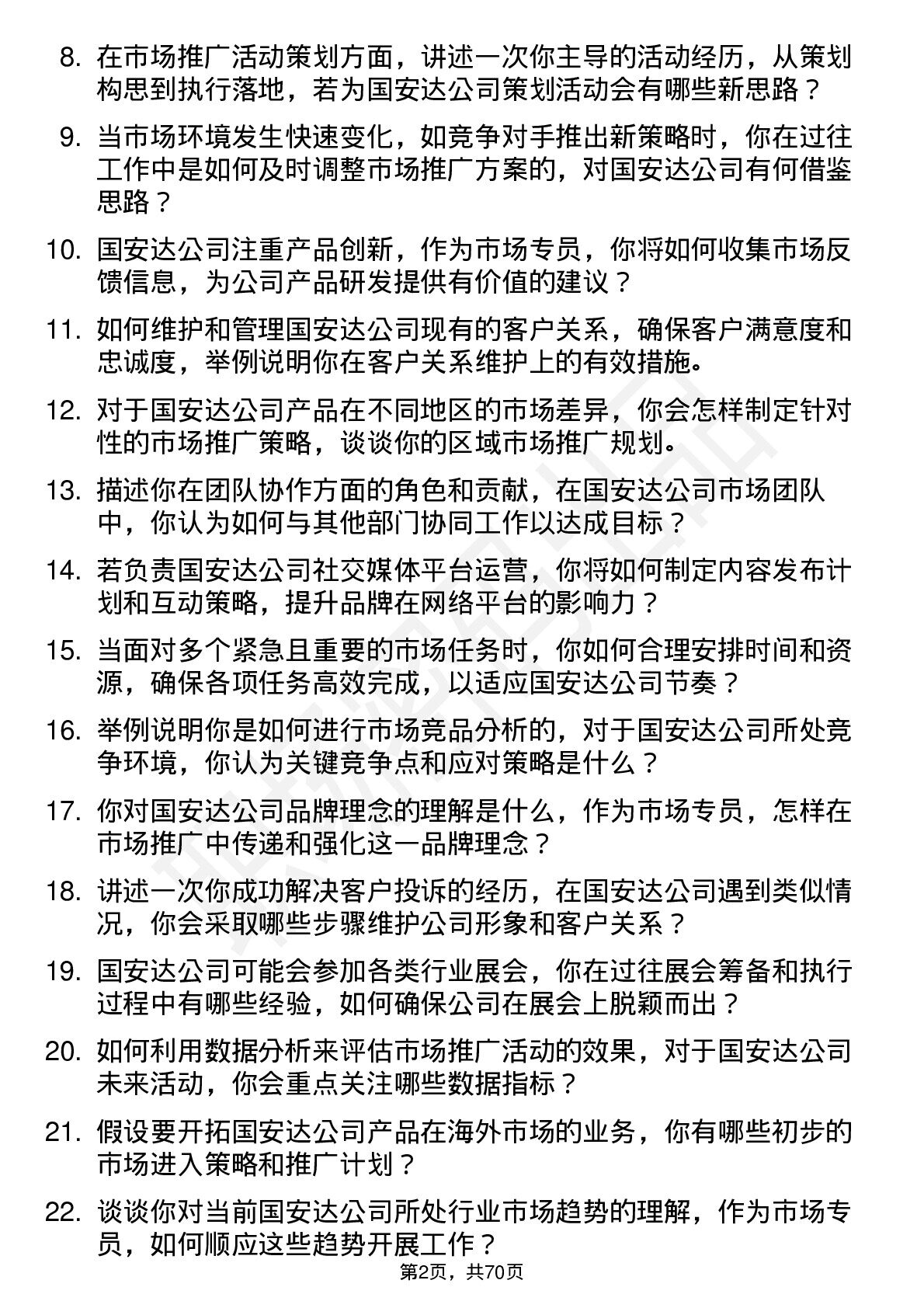 8. 在市场推广活动策划方面，讲述一次你主导的活动经历，从策划构思到执行落地，若为国安达公司策划活动会有哪些新思路？

9. 当市场环境发生快速变化，如竞争对手推出新策略时，你在过往工作中是如何及时调整市场推广方案的，对国安达公司有何借鉴思路？

10. 国安达公司注重产品创新，作为市场专员，你将如何收集市场反馈信息，为公司产品研发提供有价值的建议？

11. 如何维护和管理国安达公司现有的客户关系，确保客户满意度和忠诚度，举例说明你在客户关系维护上的有效措施。

12. 对于国安达公司产品在不同地区的市场差异，你会怎样制定针对性的市场推广策略，谈谈你的区域市场推广规划。

13. 描述你在团队协作方面的角色和贡献，在国安达公司市场团队中，你认为如何与其他部门协同工作以达成目标？

14. 若负责国安达公司社交媒体平台运营，你将如何制定内容发布计划和互动策略，提升品牌在网络平台的影响力？

15. 当面对多个紧急且重要的市场任务时，你如何合理安排时间和资源，确保各项任务高效完成，以适应国安达公司节奏？

16. 举例说明你是如何进行市场竞品分析的，对于国安达公司所处竞争环境，你认为关键竞争点和应对策略是什么？

17. 你对国安达公司品牌理念的理解是什么，作为市场专员，怎样在市场推广中传递和强化这一品牌理念？

18. 讲述一次你成功解决客户投诉的经历，在国安达公司遇到类似情况，你会采取哪些步骤维护公司形象和客户关系？

19. 国安达公司可能会参加各类行业展会，你在过往展会筹备和执行过程中有哪些经验，如何确保公司在展会上脱颖而出？

20. 如何利用数据分析来评估市场推广活动的效果，对于国安达公司未来活动，你会重点关注哪些数据指标？

21. 假设要开拓国安达公司产品在海外市场的业务，你有哪些初步的市场进入策略和推广计划？

22. 谈谈你对当前国安达公司所处行业市场趋势的理解，作为市场专员，如何顺应这些趋势开展工作？

第2页，共70页